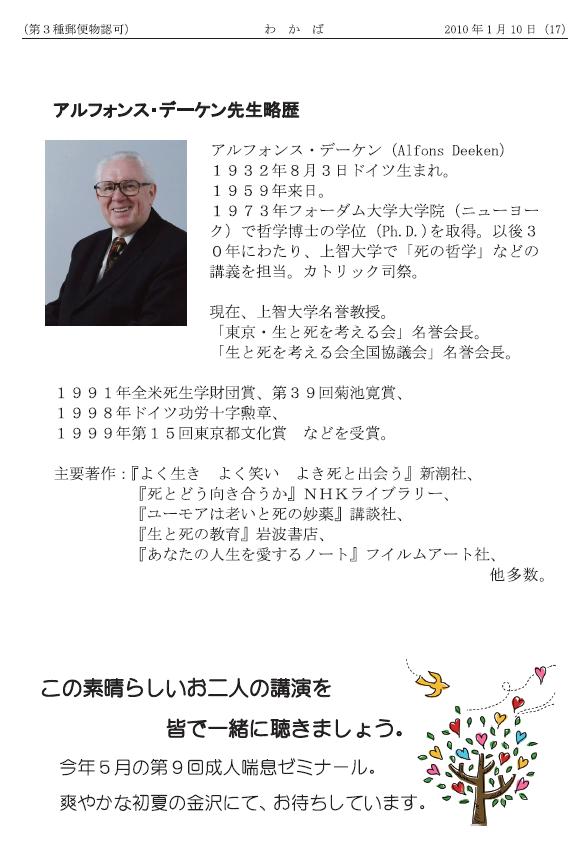 （第３種郵便物認可）　わかば　2010年1月10日（17）

アルフォンス・デーケン先生略歴

アルフォンス・デーケン（Alfons Deeken）
１９３２年８月３日ドイツ生まれ。
１９５９年来日。
１９７３年フォーダム大学大学院（ニューヨーク）で哲学博士の学位（Ph.D.）を取得。以後３０年にわたり、上智大学で「死の哲学」などの講義を担当。カトリック司祭。

現在、上智大学名誉教授。
「東京・生と死を考える会」名誉会長。
「生と死を考える会全国協議会」名誉会長。

１９９１年全米死生学財団賞、第３９回菊池寛賞、
１９９８年ドイツ功労十字勲章、
１９９９年第１５回東京都文化賞　などを受賞。

主要著作：『よく生き　よく笑い　よき死と出会う』新潮社、
『死とどう向き合うか』ＮＨＫライブラリー、
『ユーモアは老いと死の妙薬』講談社、
『生と死の教育』岩波書店、
『あなたの人生を愛するノート』フイルムアート社、
他多数。

この素晴らしいお二人の講演を
皆で一緒に聴きましょう。
今年５月の第９回成人喘息ゼミナール。
爽やかな初夏の金沢にて、お待ちしています。